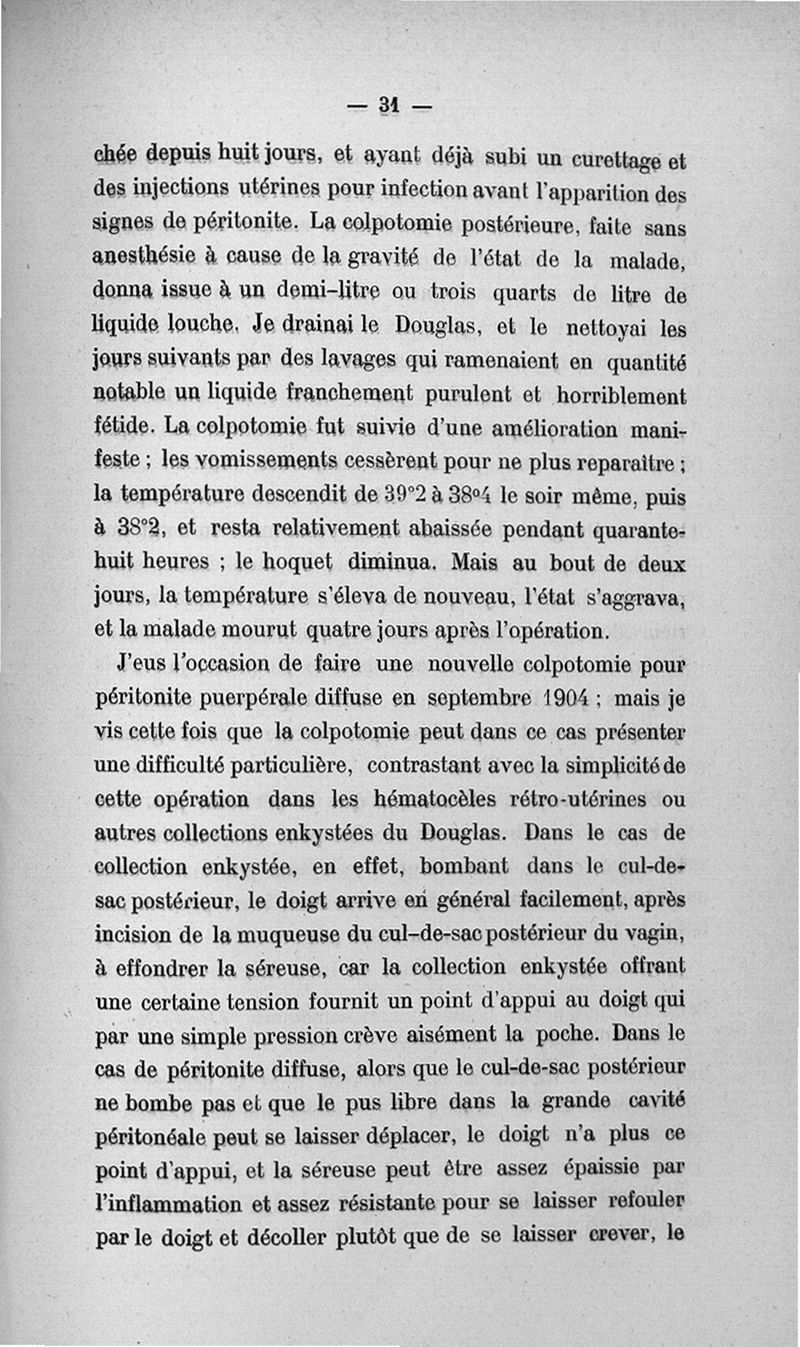 — 31 —

chée depuis huit jours, et ayant déjà subi un curettage et des injections utérines pour infection avant l'apparition des signes de péritonite. La colpotomie postérieure, faite sans anesthésie à cause de la gravité de l'état de la malade, donna issue à un demi-litre ou trois quarts de litre de liquide louche. Je drainai le Douglas, et le nettoyai les jours suivants par des lavages qui ramenaient en quantité notable un liquide franchement purulent et horriblement fétide. La colpotomie fut suivie d'une amélioration manifeste ; les vomissements cessèrent pour ne plus reparaître ; la température descendit de 39°2 à 38°4 le soir même, puis à 38°2, et resta relativement abaissée pendant quarante-huit heures ; le hoquet diminua. Mais au bout de deux jours, la température s'éleva de nouveau, l'état s'aggrava, et la malade mourut quatre jours après l'opération.

J'eus l'occasion de faire une nouvelle colpotomie pour péritonite puerpérale diffuse en septembre 1904 ; mais je vis cette fois que la colpotomie peut dans ce cas présenter une difficulté particulière, contrastant avec la simplicité de cette opération dans les hématocèles rétro-utérines ou autres collections enkystées du Douglas. Dans le cas de collection enkystée, en effet, bombant dans le cul-de-sac postérieur, le doigt arrive en général facilement, après incision de la muqueuse du cul-de-sac postérieur du vagin, à effondrer la séreuse, car la collection enkystée offrant une certaine tension fournit un point d'appui au doigt qui par une simple pression crève aisément la poche. Dans le cas de péritonite diffuse, alors que le cul-de-sac postérieur ne bombe pas et que le pus libre dans la grande cavité péritonéale peut se laisser déplacer, le doigt n'a plus ce point d'appui, et la séreuse peut être assez épaissie par l'inflammation et assez résistante pour se laisser refouler par le doigt et décoller plutôt que de se laisser crever, le